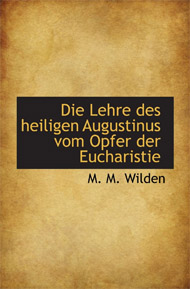 Die Lehre des heiligen Augustinus vom Opfer der Eucharistie

M. M. Wilden